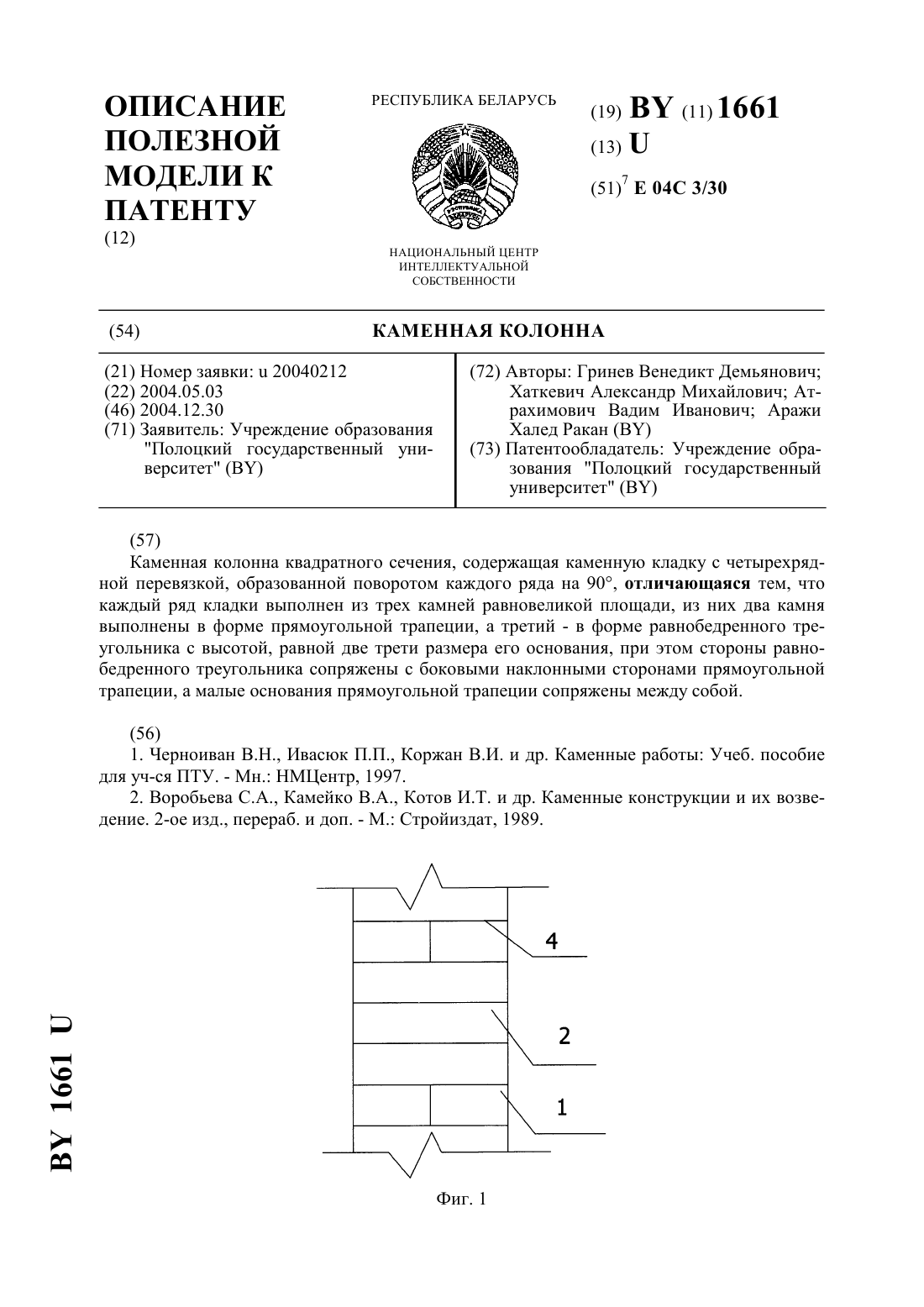 ОПИСАНИЕ ПОЛЕЗНОЙ МОДЕЛИ К ПАТЕНТУ
(12)

РЕСПУБЛИКА БЕЛАРУСЬ

НАЦИОНАЛЬНЫЙ ЦЕНТР ИНТЕЛЛЕКТУАЛЬНОЙ СОБСТВЕННОСТИ

(19) BY (11) 1661
(13) U
(51)$^7$ E 04C 3/30

(54) КАМЕННАЯ КОЛОННА

(21) Номер заявки: u 20040212
(22) 2004.05.03
(46) 2004.12.30
(71) Заявитель: Учреждение образования "Полоцкий государственный университет" (BY)

(72) Авторы: Гринев Венедикт Демьянович; Хаткевич Александр Михайлович; Атрахимович Вадим Иванович; Аражи Халед Ракан (BY)
(73) Патентообладатель: Учреждение образования "Полоцкий государственный университет" (BY)

(57)
Каменная колонна квадратного сечения, содержащая каменную кладку с четырехрядной перевязкой, образованной поворотом каждого ряда на 90°, отличающаяся тем, что каждый ряд кладки выполнен из трех камней равновеликой площади, из них два камня выполнены в форме прямоугольной трапеции, а третий - в форме равнобедренного треугольника с высотой, равной две трети размера его основания, при этом стороны равнобедренного треугольника сопряжены с боковыми наклонными сторонами прямоугольной трапеции, а малые основания прямоугольной трапеции сопряжены между собой.

(56)
1. Черноиван В.Н., Ивасюк П.П., Коржан В.И. и др. Каменные работы: Учеб. пособие для уч-ся ПТУ. - Мн.: НМЦентр, 1997.
2. Воробьева С.А., Камейко В.А., Котов И.Т. и др. Каменные конструкции и их возведение. 2-ое изд., перераб. и доп. - М.: Стройиздат, 1989.

4
2
1

Фиг. 1

BY 1661 U